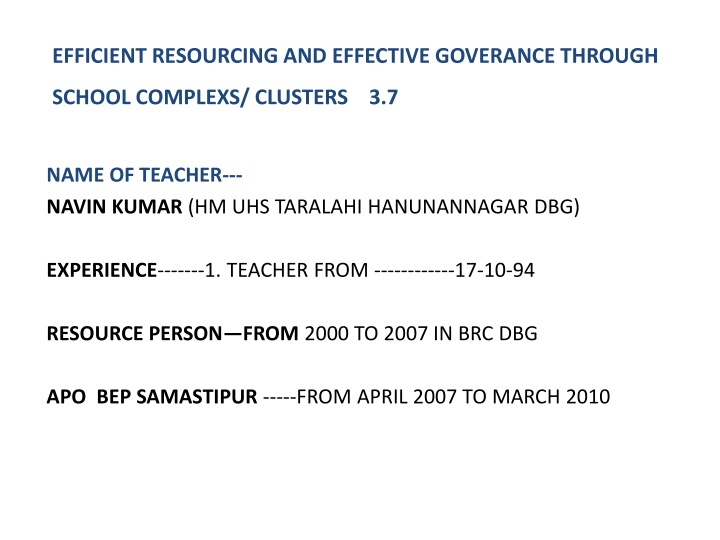 EFFICIENT RESOURCING AND EFFECTIVE GOVERANCE THROUGH SCHOOL COMPLEXS/ CLUSTERS 3.7

NAME OF TEACHER---
NAVIN KUMAR (HM UHS TARALAHI HANUNANNAGAR DBG)

EXPERIENCE-------1. TEACHER FROM ------------17-10-94

RESOURCE PERSON—FROM 2000 TO 2007 IN BRC DBG

APO BEP SAMASTIPUR -----FROM APRIL 2007 TO MARCH 2010